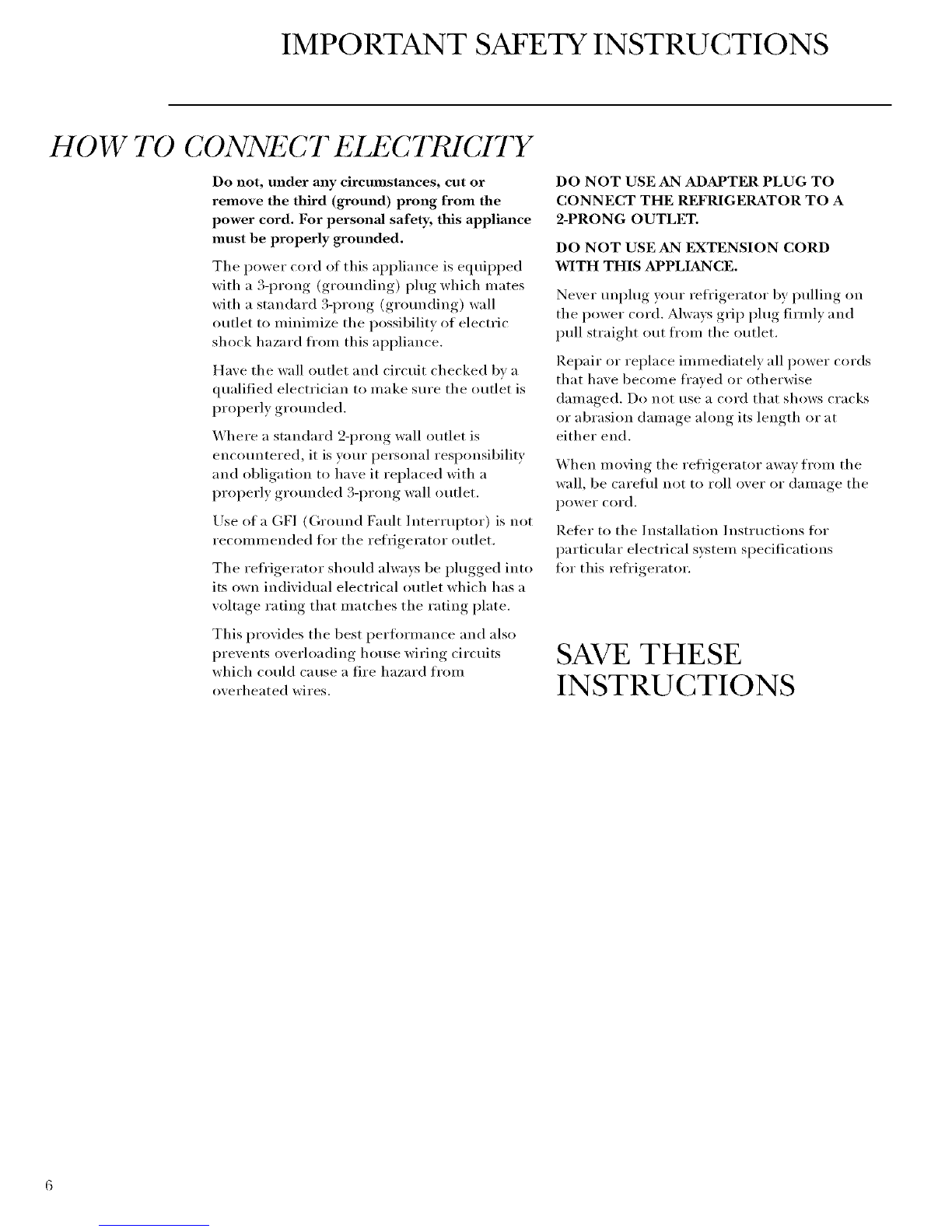 IMPORTANT SAFETY INSTRUCTIONS

HOW TO CONNECT ELECTRICITY

Do not, under any circumstances, cut or remove the third (ground) prong from the power cord. For personal safety, this appliance must be properly grounded.

The power cord of this appliance is equipped with a 3-prong (grounding) plug which mates with a standard 3-prong (grounding) wall outlet to minimize the possibility of electric shock hazard from this appliance.

Have the wall outlet and circuit checked by a qualified electrician to make sure the outlet is properly grounded.

Where a standard 2-prong wall outlet is encountered, it is your personal responsibility and obligation to have it replaced with a properly grounded 3-prong wall outlet.

Use of a GFI (Ground Fault Interruptor) is not recommended for the refrigerator outlet.

The refrigerator should always be plugged into its own individual electrical outlet which has a voltage rating that matches the rating plate.

This provides the best performance and also prevents overloading house wiring circuits which could cause a fire hazard from overheated wires.

DO NOT USE AN ADAPTER PLUG TO CONNECT THE REFRIGERATOR TO A 2-PRONG OUTLET.

DO NOT USE AN EXTENSION CORD WITH THIS APPLIANCE.

Never unplug your refrigerator by pulling on the power cord. Always grip plug firmly and pull straight out from the outlet.

Repair or replace immediately all power cords that have become frayed or otherwise damaged. Do not use a cord that shows cracks or abrasion damage along its length or at either end.

When moving the refrigerator away from the wall, be careful not to roll over or damage the power cord.

Refer to the Installation Instructions for particular electrical system specifications for this refrigerator.

SAVE THESE INSTRUCTIONS

6